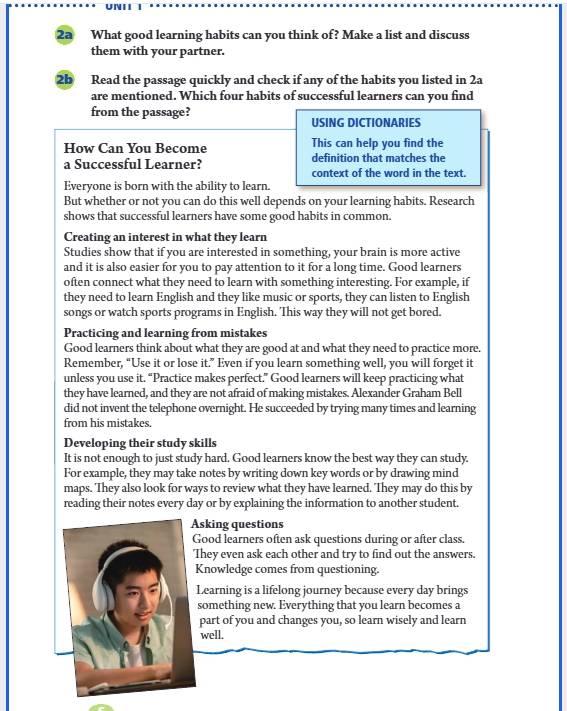 UNIT 1

2a What good learning habits can you think of? Make a list and discuss them with your partner.

2b Read the passage quickly and check if any of the habits you listed in 2a are mentioned. Which four habits of successful learners can you find from the passage?

USING DICTIONARIES
This can help you find the definition that matches the context of the word in the text.

How Can You Become a Successful Learner?

Everyone is born with the ability to learn.
But whether or not you can do this well depends on your learning habits. Research shows that successful learners have some good habits in common.

Creating an interest in what they learn
Studies show that if you are interested in something, your brain is more active and it is also easier for you to pay attention to it for a long time. Good learners often connect what they need to learn with something interesting. For example, if they need to learn English and they like music or sports, they can listen to English songs or watch sports programs in English. This way they will not get bored.

Practicing and learning from mistakes
Good learners think about what they are good at and what they need to practice more. Remember, "Use it or lose it." Even if you learn something well, you will forget it unless you use it. "Practice makes perfect." Good learners will keep practicing what they have learned, and they are not afraid of making mistakes. Alexander Graham Bell did not invent the telephone overnight. He succeeded by trying many times and learning from his mistakes.

Developing their study skills
It is not enough to just study hard. Good learners know the best way they can study. For example, they may take notes by writing down key words or by drawing mind maps. They also look for ways to review what they have learned. They may do this by reading their notes every day or by explaining the information to another student.

Asking questions
Good learners often ask questions during or after class. They even ask each other and try to find out the answers. Knowledge comes from questioning.

Learning is a lifelong journey because every day brings something new. Everything that you learn becomes a part of you and changes you, so learn wisely and learn well.